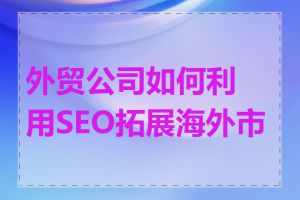 外贸公司如何利用SEO拓展海外市